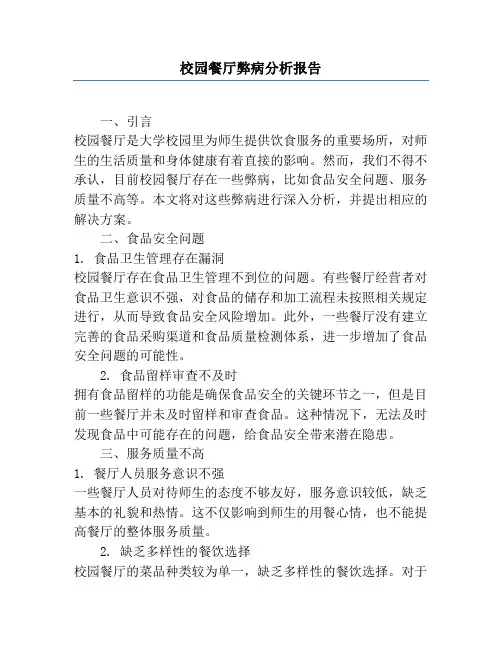 校园餐厅弊病分析报告

一、引言

校园餐厅是大学校园里为师生提供饮食服务的重要场所，对师生的生活质量和身体健康有着直接的影响。然而，我们不得不承认，目前校园餐厅存在一些弊病，比如食品安全问题、服务质量不高等。本文将对这些弊病进行深入分析，并提出相应的解决方案。

二、食品安全问题

1. 食品卫生管理存在漏洞

校园餐厅存在食品卫生管理不到位的问题。有些餐厅经营者对食品卫生意识不强，对食品的储存和加工流程未按照相关规定进行，从而导致食品安全风险增加。此外，一些餐厅没有建立完善的食品采购渠道和食品质量检测体系，进一步增加了食品安全问题的可能性。

2. 食品留样审查不及时

拥有食品留样的功能是确保食品安全的关键环节之一，但是目前一些餐厅并未及时留样和审查食品。这种情况下，无法及时发现食品中可能存在的问题，给食品安全带来潜在隐患。

三、服务质量不高

1. 餐厅人员服务意识不强

一些餐厅人员对待师生的态度不够友好，服务意识较低，缺乏基本的礼貌和热情。这不仅影响到师生的用餐心情，也不能提高餐厅的整体服务质量。

2. 缺乏多样性的餐饮选择

校园餐厅的菜品种类较为单一，缺乏多样性的餐饮选择。对于